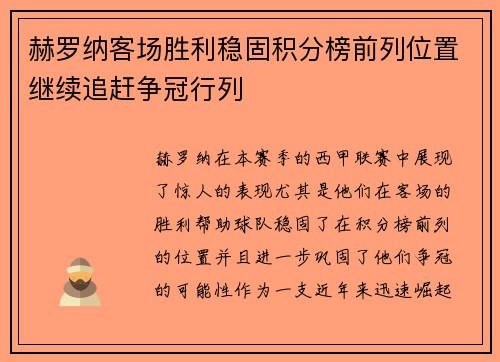 赫罗纳客场胜利稳固积分榜前列位置继续追赶争冠行列

赫罗纳在本赛季的西甲联赛中展现了惊人的表现尤其是他们在客场的胜利帮助球队稳固了在积分榜前列的位置并且进一步巩固了他们争冠的可能性作为一支近年来迅速崛起